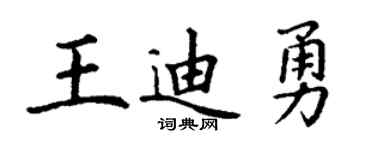 王迪勇

词典网